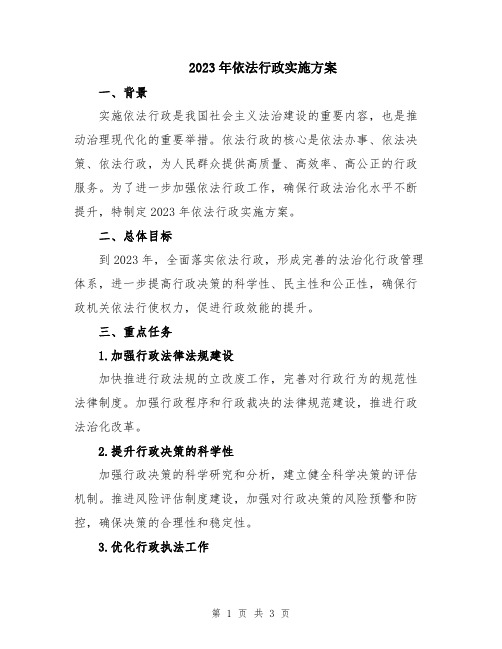 2023年依法行政实施方案

一、背景

实施依法行政是我国社会主义法治建设的重要内容，也是推动治理现代化的重要举措。依法行政的核心是依法办事、依法决策、依法行政，为人民群众提供高质量、高效率、高公正的行政服务。为了进一步加强依法行政工作，确保行政法治化水平不断提升，特制定2023年依法行政实施方案。

二、总体目标

到2023年，全面落实依法行政，形成完善的法治化行政管理体系，进一步提高行政决策的科学性、民主性和公正性，确保行政机关依法行使权力，促进行政效能的提升。

三、重点任务

1.加强行政法律法规建设

加快推进行政法规的立改废工作，完善对行政行为的规范性法律制度。加强行政程序和行政裁决的法律规范建设，推进行政法治化改革。

2.提升行政决策的科学性

加强行政决策的科学研究和分析，建立健全科学决策的评估机制。推进风险评估制度建设，加强对行政决策的风险预警和防控，确保决策的合理性和稳定性。

3.优化行政执法工作

第 1 页 共 3 页